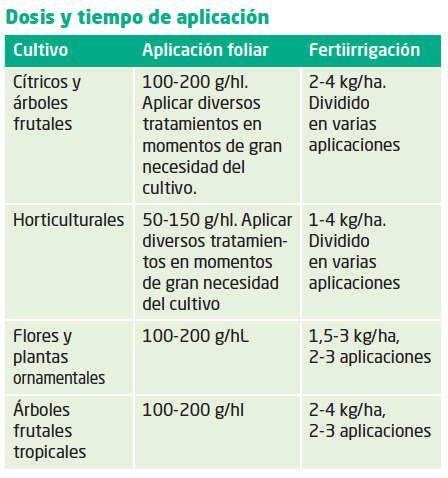 Dosis y tiempo de aplicación

| Cultivo | Aplicación foliar | Fertiirrigación |
|---|---|---|
| Cítricos y árboles frutales | 100-200 g/hl. Aplicar diversos tratamientos en momentos de gran necesidad del cultivo. | 2-4 kg/ha. Dividido en varias aplicaciones |
| Horticulturales | 50-150 g/hl. Aplicar diversos tratamientos en momentos de gran necesidad del cultivo | 1-4 kg/ha. Dividido en varias aplicaciones |
| Flores y plantas ornamentales | 100-200 g/hL | 1,5-3 kg/ha, 2-3 aplicaciones |
| Árboles frutales tropicales | 100-200 g/hl | 2-4 kg/ha, 2-3 aplicaciones |